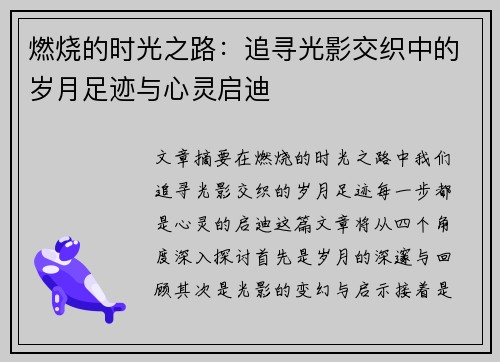 燃烧的时光之路：追寻光影交织中的岁月足迹与心灵启迪

文章摘要在燃烧的时光之路中我们追寻光影交织的岁月足迹每一步都是心灵的启迪这篇文章将从四个角度深入探讨首先是岁月的深邃与回顾其次是光影的变幻与启示接着是